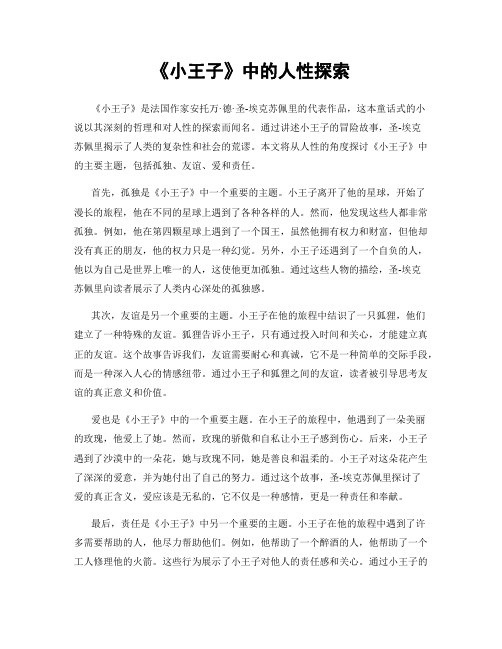 《小王子》中的人性探索

《小王子》是法国作家安托万·德·圣-埃克苏佩里的代表作品，这本童话式的小说以其深刻的哲理和对人性的探索而闻名。通过讲述小王子的冒险故事，圣-埃克苏佩里揭示了人类的复杂性和社会的荒谬。本文将从人性的角度探讨《小王子》中的主要主题，包括孤独、友谊、爱和责任。

首先，孤独是《小王子》中一个重要的主题。小王子离开了他的星球，开始了漫长的旅程，他在不同的星球上遇到了各种各样的人。然而，他发现这些人都非常孤独。例如，他在第四颗星球上遇到了一个国王，虽然他拥有权力和财富，但他却没有真正的朋友，他的权力只是一种幻觉。另外，小王子还遇到了一个自负的人，他以为自己是世界上唯一的人，这使他更加孤独。通过这些人物的描绘，圣-埃克苏佩里向读者展示了人类内心深处的孤独感。

其次，友谊是另一个重要的主题。小王子在他的旅程中结识了一只狐狸，他们建立了一种特殊的友谊。狐狸告诉小王子，只有通过投入时间和关心，才能建立真正的友谊。这个故事告诉我们，友谊需要耐心和真诚，它不是一种简单的交际手段，而是一种深入人心的情感纽带。通过小王子和狐狸之间的友谊，读者被引导思考友谊的真正意义和价值。

爱也是《小王子》中的一个重要主题。在小王子的旅程中，他遇到了一朵美丽的玫瑰，他爱上了她。然而，玫瑰的骄傲和自私让小王子感到伤心。后来，小王子遇到了沙漠中的一朵花，她与玫瑰不同，她是善良和温柔的。小王子对这朵花产生了深深的爱意，并为她付出了自己的努力。通过这个故事，圣-埃克苏佩里探讨了爱的真正含义，爱应该是无私的，它不仅是一种感情，更是一种责任和奉献。

最后，责任是《小王子》中另一个重要的主题。小王子在他的旅程中遇到了许多需要帮助的人，他尽力帮助他们。例如，他帮助了一个醉酒的人，他帮助了一个工人修理他的火箭。这些行为展示了小王子对他人的责任感和关心。通过小王子的